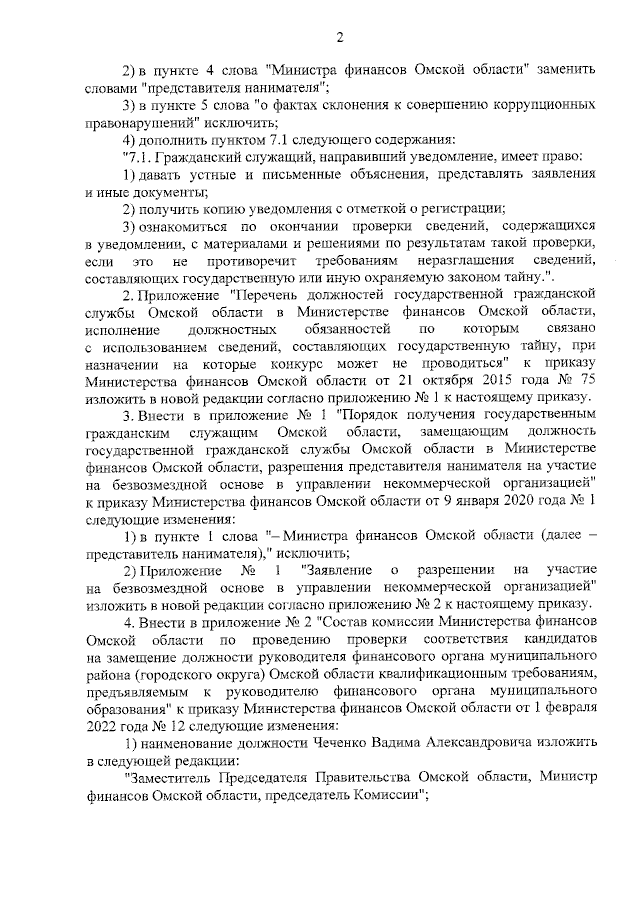 2

2) в пункте 4 слова "Министра финансов Омской области" заменить словами "представителя нанимателя";

3) в пункте 5 слова "о фактах склонения к совершению коррупционных правонарушений" исключить;

4) дополнить пунктом 7.1 следующего содержания:

"7.1. Гражданский служащий, направивший уведомление, имеет право:

1) давать устные и письменные объяснения, представлять заявления и иные документы;

2) получить копию уведомления с отметкой о регистрации;

3) ознакомиться по окончании проверки сведений, содержащихся в уведомлении, с материалами и решениями по результатам такой проверки, если это не противоречит требованиям неразглашения сведений, составляющих государственную или иную охраняемую законом тайну.".

2. Приложение "Перечень должностей государственной гражданской службы Омской области в Министерстве финансов Омской области, исполнение должностных обязанностей по которым связано с использованием сведений, составляющих государственную тайну, при назначении на которые конкурс может не проводиться" к приказу Министерства финансов Омской области от 21 октября 2015 года № 75 изложить в новой редакции согласно приложению № 1 к настоящему приказу.

3. Внести в приложение № 1 "Порядок получения государственным гражданским служащим Омской области, замещающим должность государственной гражданской службы Омской области в Министерстве финансов Омской области, разрешения представителя нанимателя на участие на безвозмездной основе в управлении некоммерческой организацией" к приказу Министерства финансов Омской области от 9 января 2020 года № 1 следующие изменения:

1) в пункте 1 слова "– Министра финансов Омской области (далее – представитель нанимателя)," исключить;

2) Приложение № 1 "Заявление о разрешении на участие на безвозмездной основе в управлении некоммерческой организацией" изложить в новой редакции согласно приложению № 2 к настоящему приказу.

4. Внести в приложение № 2 "Состав комиссии Министерства финансов Омской области по проведению проверки соответствия кандидатов на замещение должности руководителя финансового органа муниципального района (городского округа) Омской области квалификационным требованиям, предъявляемым к руководителю финансового органа муниципального образования" к приказу Министерства финансов Омской области от 1 февраля 2022 года № 12 следующие изменения:

1) наименование должности Чеченко Вадима Александровича изложить в следующей редакции:

"Заместитель Председателя Правительства Омской области, Министр финансов Омской области, председатель Комиссии";